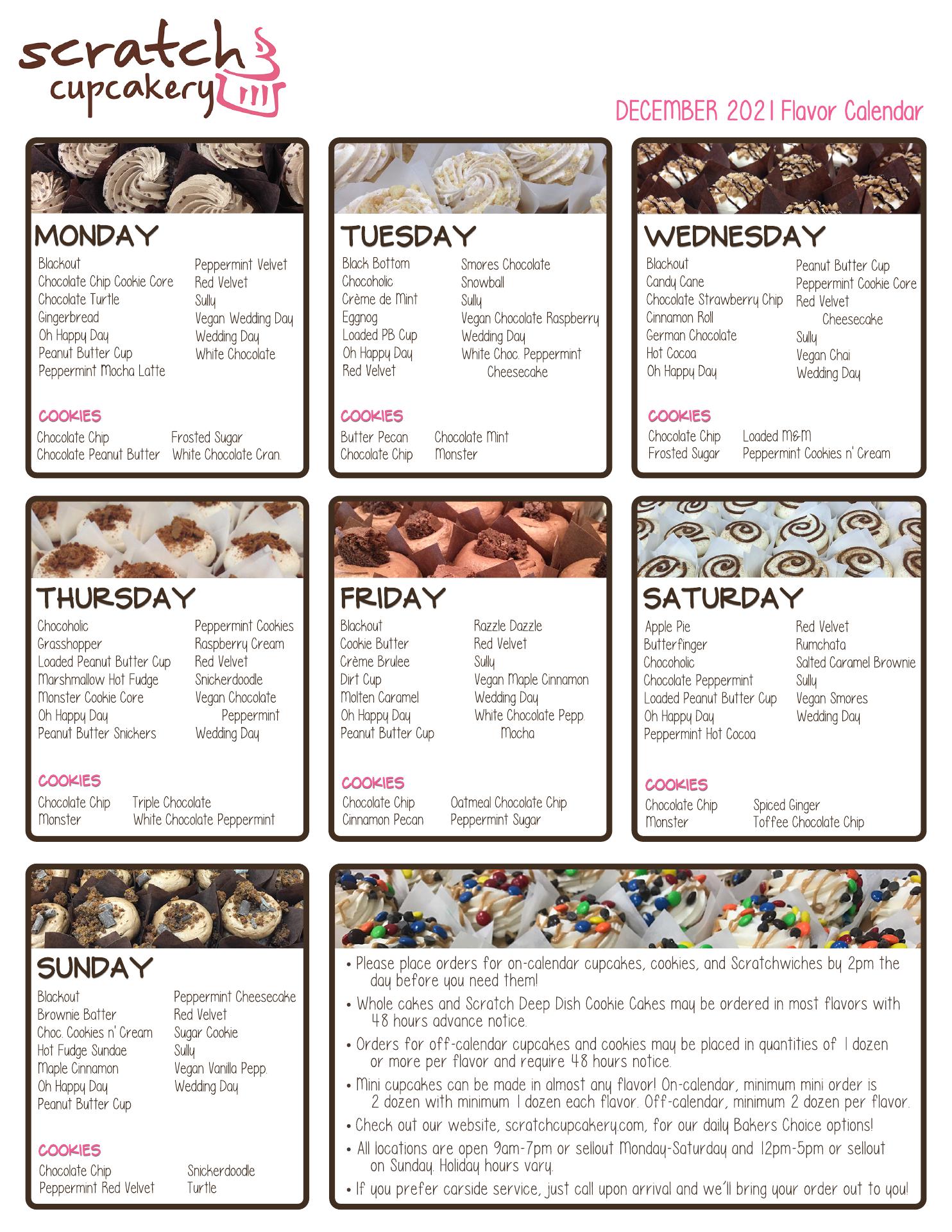 scratch cupcakery

DECEMBER 2021 Flavor Calendar

MONDAY

Blackout
Chocolate Chip Cookie Core
Chocolate Turtle
Gingerbread
Oh Happy Day
Peanut Butter Cup
Peppermint Mocha Latte

Peppermint Velvet
Red Velvet
Sully
Vegan Wedding Day
Wedding Day
White Chocolate

COOKIES

Chocolate Chip
Chocolate Peanut Butter

Frosted Sugar
White Chocolate Cran.

TUESDAY

Black Bottom
Chocoholic
Crème de Mint
Eggnog
Loaded PB Cup
Oh Happy Day
Red Velvet

Smores Chocolate
Snowball
Sully
Vegan Chocolate Raspberry
Wedding Day
White Choc. Peppermint Cheesecake

COOKIES

Butter Pecan
Chocolate Chip

Chocolate Mint
Monster

WEDNESDAY

Blackout
Candy Cane
Chocolate Strawberry Chip
Cinnamon Roll
German Chocolate
Hot Cocoa
Oh Happy Day

Peanut Butter Cup
Peppermint Cookie Core
Red Velvet Cheesecake
Sully
Vegan Chai
Wedding Day

COOKIES

Chocolate Chip
Frosted Sugar

Loaded M&M
Peppermint Cookies n' Cream

THURSDAY

Chocoholic
Grasshopper
Loaded Peanut Butter Cup
Marshmallow Hot Fudge
Monster Cookie Core
Oh Happy Day
Peanut Butter Snickers

Peppermint Cookies
Raspberry Cream
Red Velvet
Snickerdoodle
Vegan Chocolate Peppermint
Wedding Day

COOKIES

Chocolate Chip
Monster

Triple Chocolate
White Chocolate Peppermint

FRIDAY

Blackout
Cookie Butter
Crème Brulee
Dirt Cup
Molten Caramel
Oh Happy Day
Peanut Butter Cup

Razzle Dazzle
Red Velvet
Sully
Vegan Maple Cinnamon
Wedding Day
White Chocolate Pepp. Mocha

COOKIES

Chocolate Chip
Cinnamon Pecan

Oatmeal Chocolate Chip
Peppermint Sugar

SATURDAY

Apple Pie
Butterfinger
Chocoholic
Chocolate Peppermint
Loaded Peanut Butter Cup
Oh Happy Day
Peppermint Hot Cocoa

Red Velvet
Rumchata
Salted Caramel Brownie
Sully
Vegan Smores
Wedding Day

COOKIES

Chocolate Chip
Monster

Spiced Ginger
Toffee Chocolate Chip

SUNDAY

Blackout
Brownie Batter
Choc. Cookies n' Cream
Hot Fudge Sundae
Maple Cinnamon
Oh Happy Day
Peanut Butter Cup

Peppermint Cheesecake
Red Velvet
Sugar Cookie
Sully
Vegan Vanilla Pepp.
Wedding Day

COOKIES

Chocolate Chip
Peppermint Red Velvet

Snickerdoodle
Turtle

• Please place orders for on-calendar cupcakes, cookies, and Scratchwiches by 2pm the day before you need them!
• Whole cakes and Scratch Deep Dish Cookie Cakes may be ordered in most flavors with 48 hours advance notice.
• Orders for off-calendar cupcakes and cookies may be placed in quantities of 1 dozen or more per flavor and require 48 hours notice.
• Mini cupcakes can be made in almost any flavor! On-calendar, minimum mini order is 2 dozen with minimum 1 dozen each flavor. Off-calendar, minimum 2 dozen per flavor.
• Check out our website, scratchcupcakery.com, for our daily Bakers Choice options!
• All locations are open 9am-7pm or sellout Monday-Saturday and 12pm-5pm or sellout on Sunday. Holiday hours vary.
• If you prefer carside service, just call upon arrival and we'll bring your order out to you!